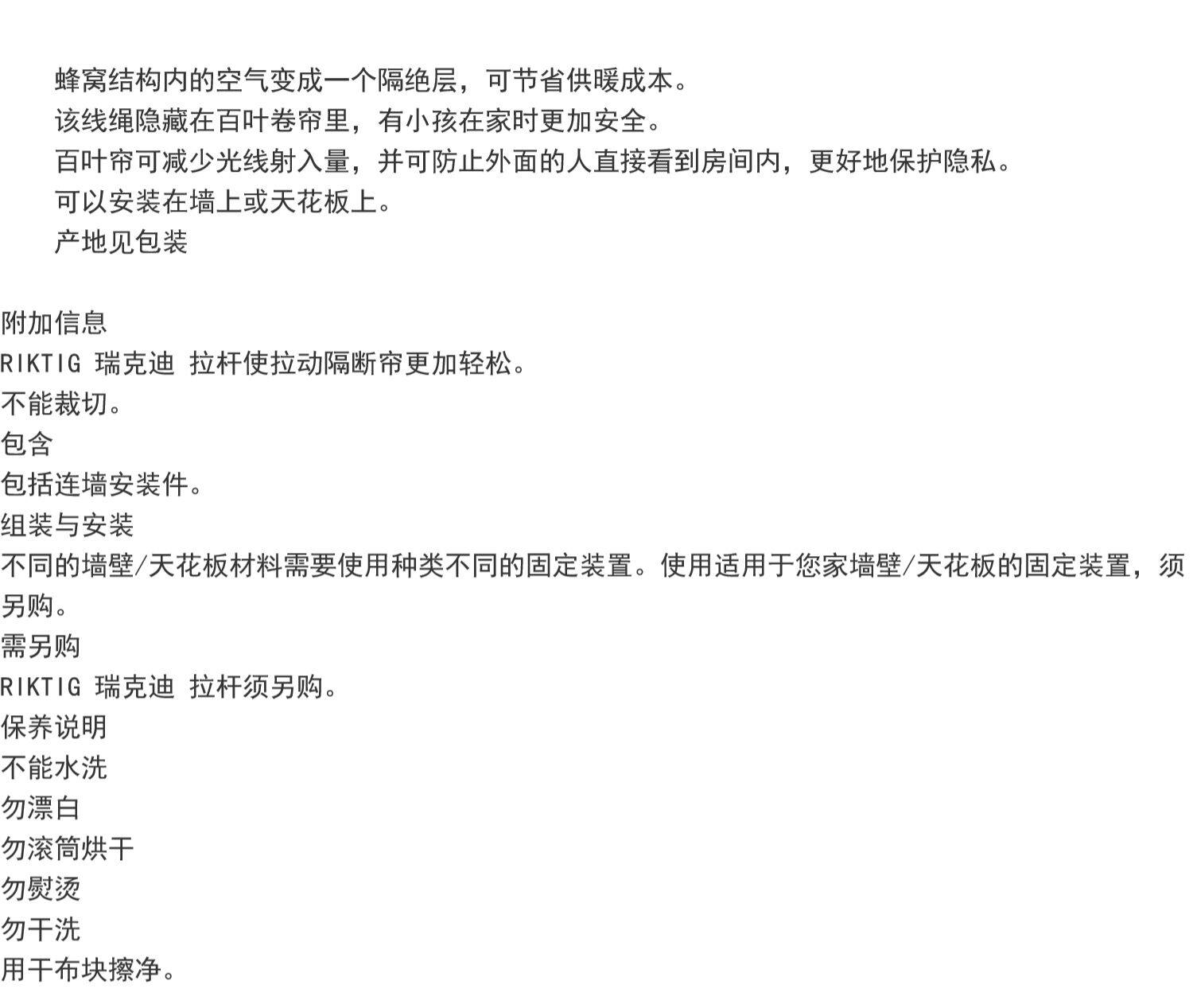 蜂窝结构内的空气变成一个隔绝层，可节省供暖成本。
该线绳隐藏在百叶卷帘里，有小孩在家时更加安全。
百叶帘可减少光线射入量，并可防止外面的人直接看到房间内，更好地保护隐私。
可以安装在墙上或天花板上。
产地见包装

附加信息
RIKTIG 瑞克迪 拉杆使拉动隔断帘更加轻松。
不能裁切。
包含
包括连墙安装件。
组装与安装
不同的墙壁/天花板材料需要使用种类不同的固定装置。使用适用于您家墙壁/天花板的固定装置，须另购。
需另购
RIKTIG 瑞克迪 拉杆须另购。
保养说明
不能水洗
勿漂白
勿滚筒烘干
勿熨烫
勿干洗
用干布块擦净。